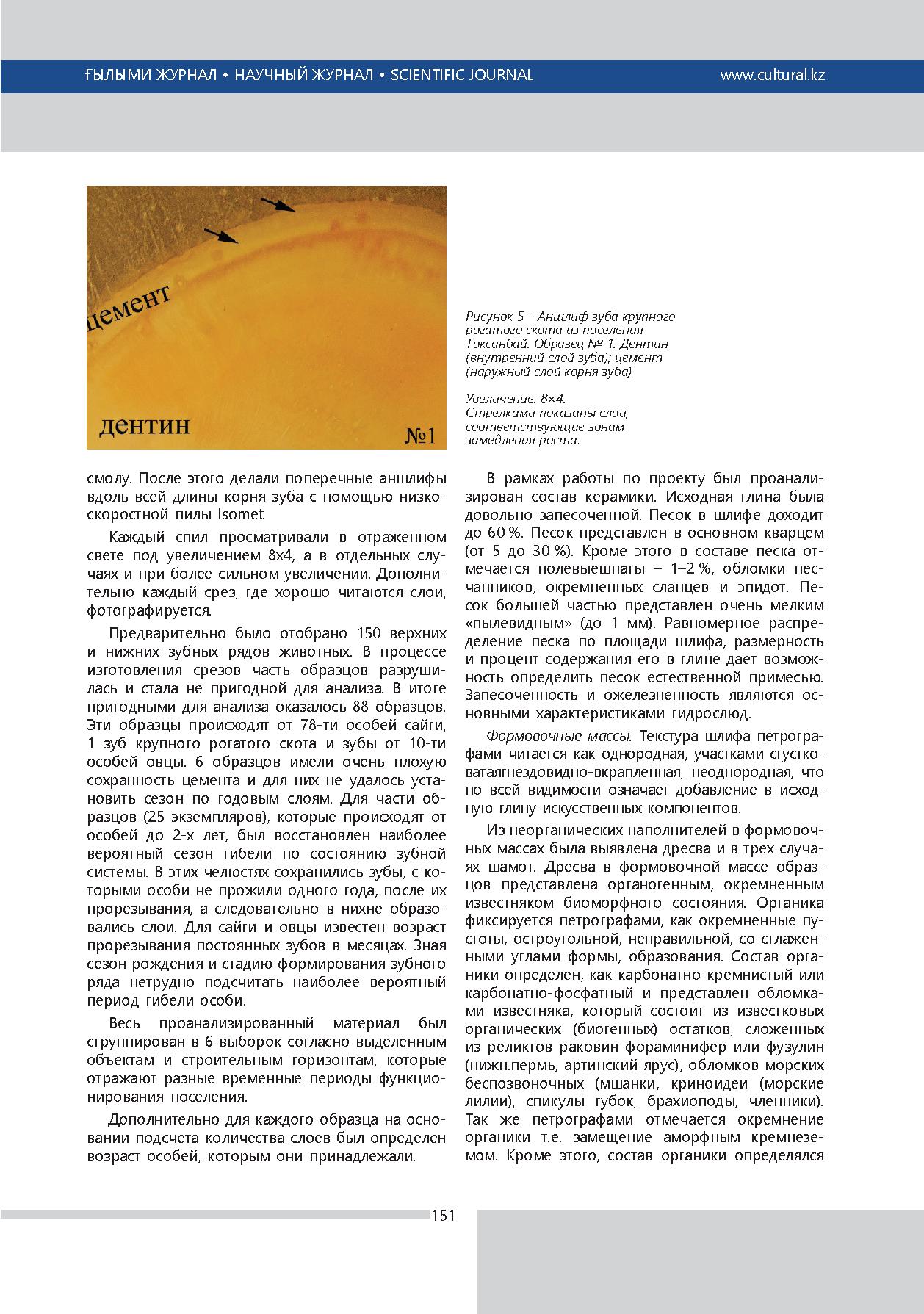 ҒЫЛЫМИ ЖУРНАЛ • НАУЧНЫЙ ЖУРНАЛ • SCIENTIFIC JOURNAL www.cultural.kz

цемент

дентин

№1

Рисунок 5 – Аншлиф зуба крупного рогатого скота из поселения Токсанбай. Образец № 1. Дентин (внутренний слой зуба); цемент (наружный слой корня зуба)

Увеличение: 8×4. Стрелками показаны слои, соответствующие зонам замедления роста.

смолу. После этого делали поперечные аншлифы вдоль всей длины корня зуба с помощью низкоскоростной пилы Isomet

Каждый спил просматривали в отраженном свете под увеличением 8х4, а в отдельных случаях и при более сильном увеличении. Дополнительно каждый срез, где хорошо читаются слои, фотографируется.

Предварительно было отобрано 150 верхних и нижних зубных рядов животных. В процессе изготовления срезов часть образцов разрушилась и стала не пригодной для анализа. В итоге пригодными для анализа оказалось 88 образцов. Эти образцы происходят от 78-ти особей сайги, 1 зуб крупного рогатого скота и зубы от 10-ти особей овцы. 6 образцов имели очень плохую сохранность цемента и для них не удалось установить сезон по годовым слоям. Для части образцов (25 экземпляров), которые происходят от особей до 2-х лет, был восстановлен наиболее вероятный сезон гибели по состоянию зубной системы. В этих челюстях сохранились зубы, с которыми особи не прожили одного года, после их прорезывания, а следовательно в нихне образовались слои. Для сайги и овцы известен возраст прорезывания постоянных зубов в месяцах. Зная сезон рождения и стадию формирования зубного ряда нетрудно подсчитать наиболее вероятный период гибели особи.

Весь проанализированный материал был сгруппирован в 6 выборок согласно выделенным объектам и строительным горизонтам, которые отражают разные временные периоды функционирования поселения.

Дополнительно для каждого образца на основании подсчета количества слоев был определен возраст особей, которым они принадлежали.

В рамках работы по проекту был проанализирован состав керамики. Исходная глина была довольно запесоченной. Песок в шлифе доходит до 60 %. Песок представлен в основном кварцем (от 5 до 30 %). Кроме этого в составе песка отмечается полевыешпаты – 1–2 %, обломки песчанников, окремненных сланцев и эпидот. Песок большей частью представлен очень мелким «пылевидным» (до 1 мм). Равномерное распределение песка по площади шлифа, размерность и процент содержания его в глине дает возможность определить песок естественной примесью. Запесоченность и ожелезненность являются основными характеристиками гидрослюд.

Формовочные массы. Текстура шлифа петрографами читается как однородная, участками сгустковатаягнездовидно-вкрапленная, неоднородная, что по всей видимости означает добавление в исходную глину искусственных компонентов.

Из неорганических наполнителей в формовочных массах была выявлена дресва и в трех случаях шамот. Дресва в формовочной массе образцов представлена органогенным, окремненным известняком биоморфного состояния. Органика фиксируется петрографами, как окремненные пустоты, остроугольной, неправильной, со сглаженными углами формы, образования. Состав органики определен, как карбонатно-кремнистый или карбонатно-фосфатный и представлен обломками известняка, который состоит из известковых органических (биогенных) остатков, сложенных из реликтов раковин фораминифер или фузулин (нижн.пермь, артинский ярус), обломков морских беспозвоночных (мшанки, криноидеи (морские лилии), спикулы губок, брахиоподы, членники). Так же петрографами отмечается окремнение органики т.е. замещение аморфным кремнеземом. Кроме этого, состав органики определялся

151